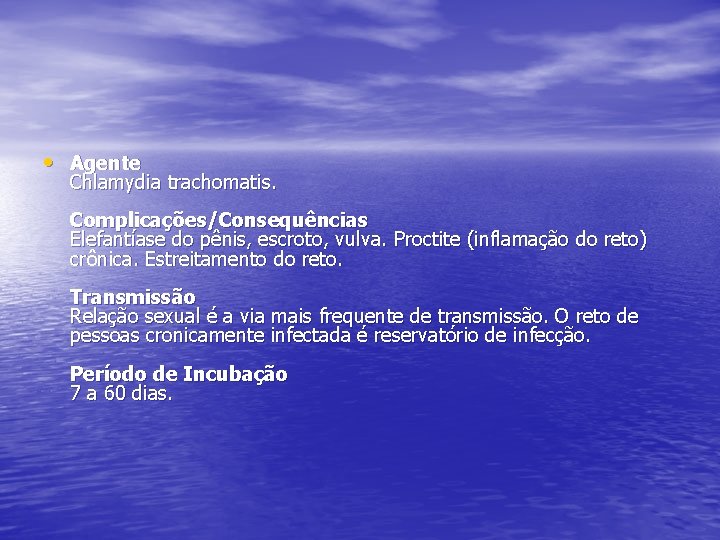 • Agente
Chlamydia trachomatis.

Complicações/Consequências
Elefantíase do pênis, escroto, vulva. Proctite (inflamação do reto) crônica. Estreitamento do reto.

Transmissão
Relação sexual é a via mais frequente de transmissão. O reto de pessoas cronicamente infectada é reservatório de infecção.

Período de Incubação
7 a 60 dias.